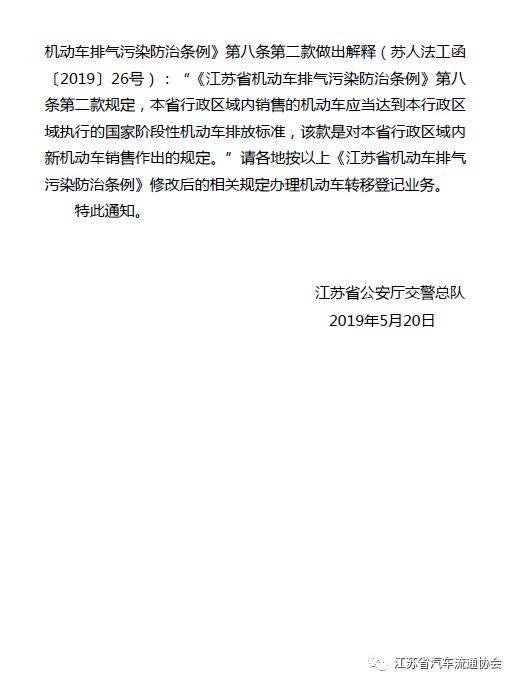 机动车排气污染防治条例》第八条第二款做出解释（苏人法工函〔2019〕26号）：“《江苏省机动车排气污染防治条例》第八条第二款规定，本省行政区域内销售的机动车应当达到本行政区域执行的国家阶段性机动车排放标准，该款是对本省行政区域内新机动车销售作出的规定。”请各地按以上《江苏省机动车排气污染防治条例》修改后的相关规定办理机动车转移登记业务。

特此通知。

江苏省公安厅交警总队
2019年5月20日

江苏省汽车流通协会